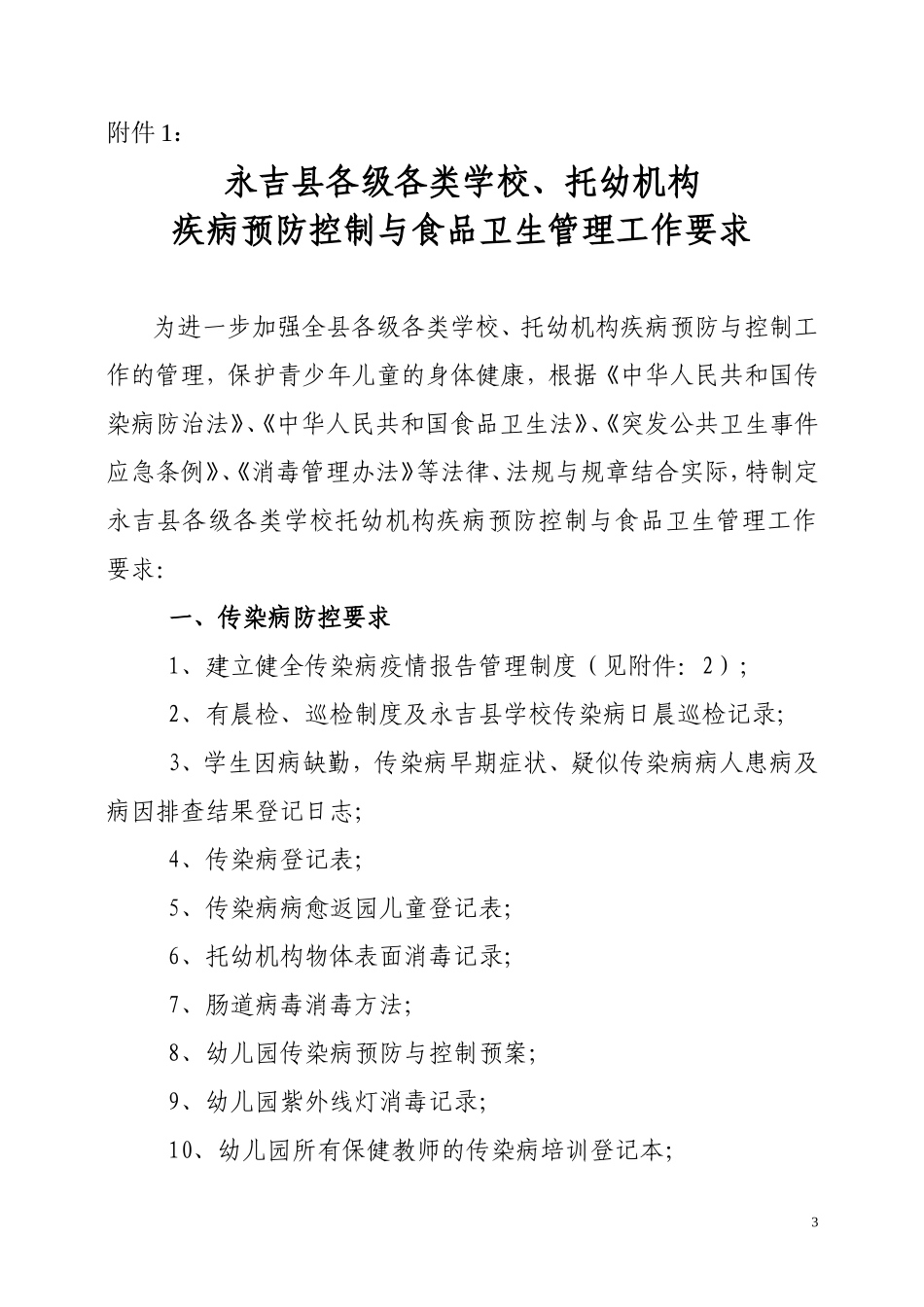 附件 1：

永吉县各级各类学校、托幼机构
疾病预防控制与食品卫生管理工作要求

为进一步加强全县各级各类学校、托幼机构疾病预防与控制工作的管理，保护青少年儿童的身体健康，根据《中华人民共和国传染病防治法》、《中华人民共和国食品卫生法》、《突发公共卫生事件应急条例》、《消毒管理办法》等法律、法规与规章结合实际，特制定永吉县各级各类学校托幼机构疾病预防控制与食品卫生管理工作要求：

一、传染病防控要求

1、建立健全传染病疫情报告管理制度（见附件：2）；

2、有晨检、巡检制度及永吉县学校传染病日晨巡检记录；

3、学生因病缺勤，传染病早期症状、疑似传染病病人患病及病因排查结果登记日志；

4、传染病登记表；

5、传染病病愈返园儿童登记表；

6、托幼机构物体表面消毒记录；

7、肠道病毒消毒方法；

8、幼儿园传染病预防与控制预案；

9、幼儿园紫外线灯消毒记录；

10、幼儿园所有保健教师的传染病培训登记本；

3